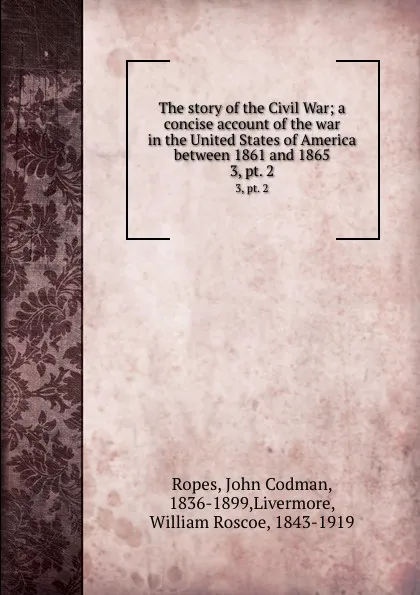 The story of the Civil War; a concise account of the war in the United States of America between 1861 and 1865
3, pt. 2
3, pt. 2

Ropes, John Codman, 1836-1899,Livermore, William Roscoe, 1843-1919